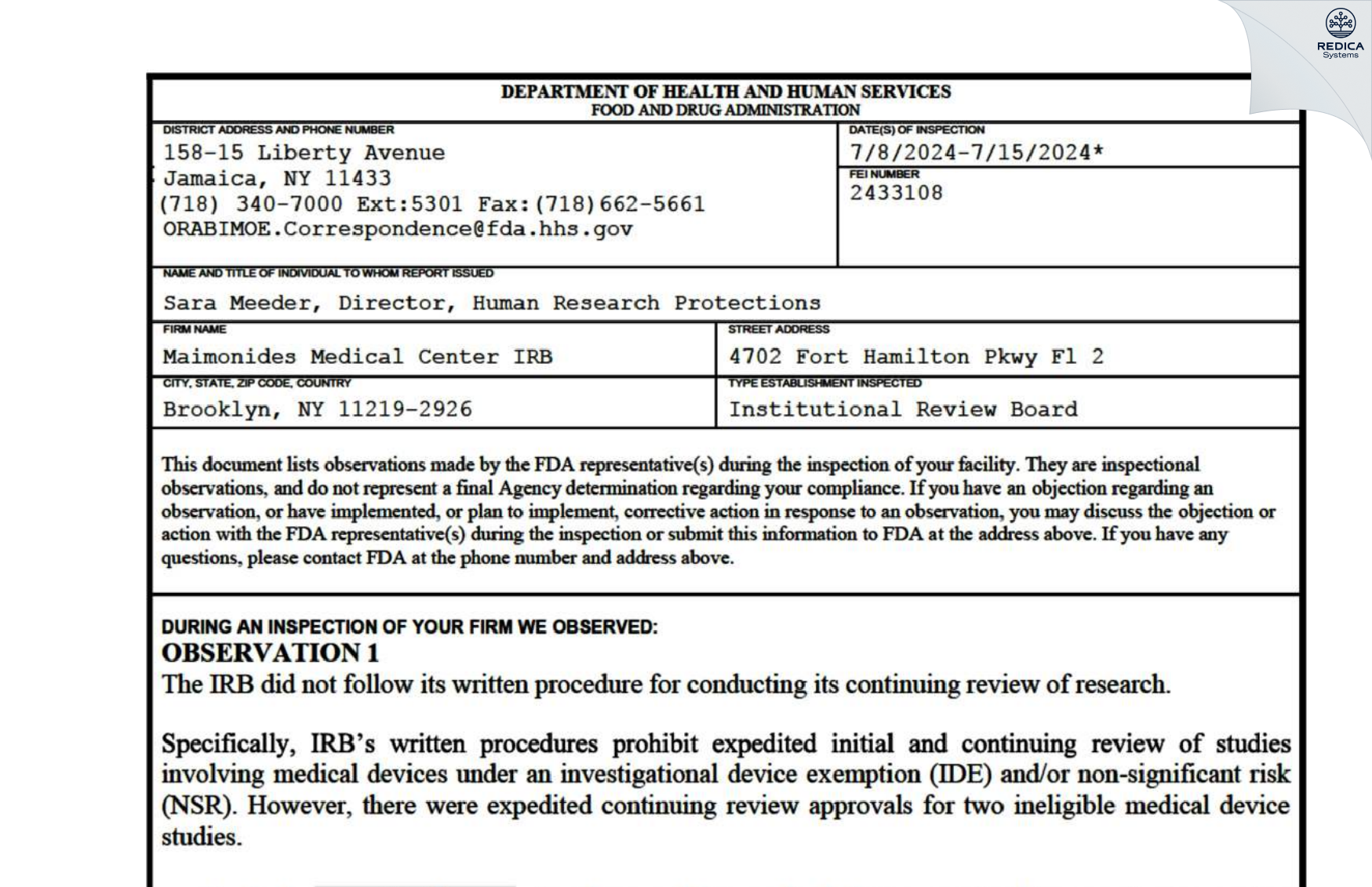 REDICA Systems

DEPARTMENT OF HEALTH AND HUMAN SERVICES
FOOD AND DRUG ADMINISTRATION

DISTRICT ADDRESS AND PHONE NUMBER
158-15 Liberty Avenue
Jamaica, NY 11433
(718) 340-7000 Ext:5301 Fax:(718)662-5661
ORABIMOE.Correspondence@fda.hhs.gov

DATE(S) OF INSPECTION
7/8/2024-7/15/2024*

FEI NUMBER
2433108

NAME AND TITLE OF INDIVIDUAL TO WHOM REPORT ISSUED
Sara Meeder, Director, Human Research Protections

FIRM NAME
Maimonides Medical Center IRB

STREET ADDRESS
4702 Fort Hamilton Pkwy Fl 2

CITY, STATE, ZIP CODE, COUNTRY
Brooklyn, NY 11219-2926

TYPE ESTABLISHMENT INSPECTED
Institutional Review Board

This document lists observations made by the FDA representative(s) during the inspection of your facility. They are inspectional observations, and do not represent a final Agency determination regarding your compliance. If you have an objection regarding an observation, or have implemented, or plan to implement, corrective action in response to an observation, you may discuss the objection or action with the FDA representative(s) during the inspection or submit this information to FDA at the address above. If you have any questions, please contact FDA at the phone number and address above.

DURING AN INSPECTION OF YOUR FIRM WE OBSERVED:
OBSERVATION 1
The IRB did not follow its written procedure for conducting its continuing review of research.

Specifically, IRB's written procedures prohibit expedited initial and continuing review of studies involving medical devices under an investigational device exemption (IDE) and/or non-significant risk (NSR). However, there were expedited continuing review approvals for two ineligible medical device studies.